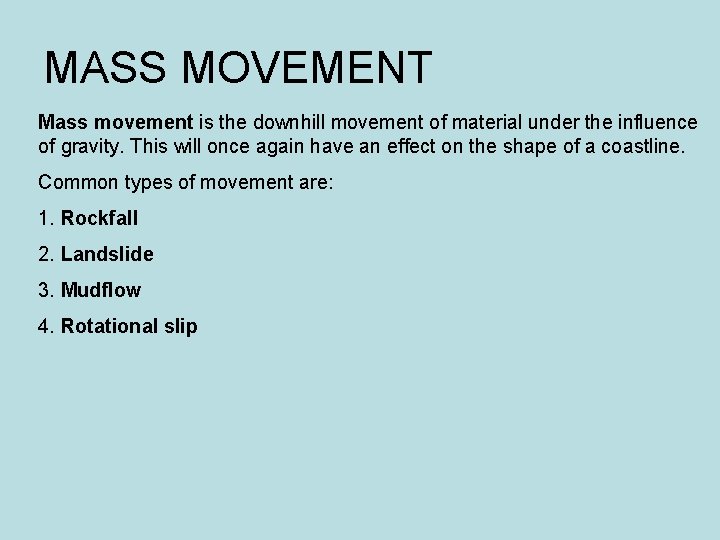 MASS MOVEMENT

Mass movement is the downhill movement of material under the influence of gravity. This will once again have an effect on the shape of a coastline.

Common types of movement are:

1. Rockfall

2. Landslide

3. Mudflow

4. Rotational slip